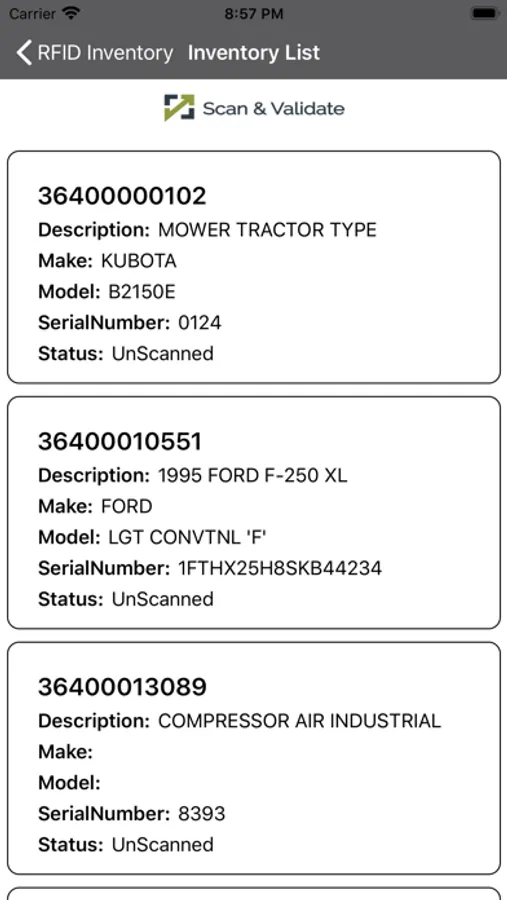 Carrier 8:57 PM

RFID Inventory Inventory List

Scan & Validate

36400000102
Description: MOWER TRACTOR TYPE
Make: KUBOTA
Model: B2150E
SerialNumber: 0124
Status: UnScanned

36400010551
Description: 1995 FORD F-250 XL
Make: FORD
Model: LGT CONVTNL 'F'
SerialNumber: 1FTHX25H8SKB44234
Status: UnScanned

36400013089
Description: COMPRESSOR AIR INDUSTRIAL
Make:
Model:
SerialNumber: 8393
Status: UnScanned